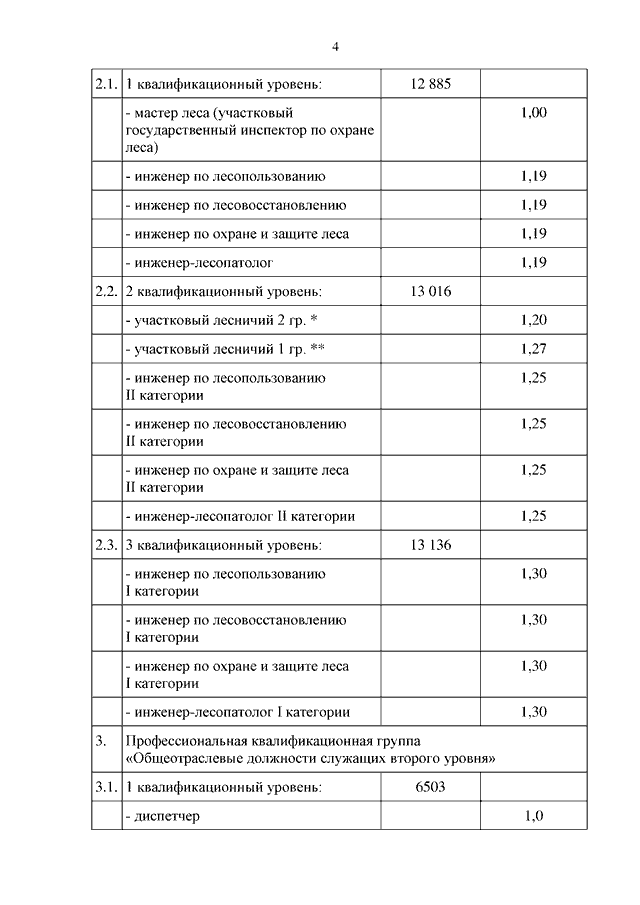 4

| | | | |
|---|---|---|---|
| 2.1. | 1 квалификационный уровень: | 12 885 | |
| | - мастер леса (участковый государственный инспектор по охране леса) | | 1,00 |
| | - инженер по лесопользованию | | 1,19 |
| | - инженер по лесовосстановлению | | 1,19 |
| | - инженер по охране и защите леса | | 1,19 |
| | - инженер-лесопатолог | | 1,19 |
| 2.2. | 2 квалификационный уровень: | 13 016 | |
| | - участковый лесничий 2 гр. * | | 1,20 |
| | - участковый лесничий 1 гр. ** | | 1,27 |
| | - инженер по лесопользованию II категории | | 1,25 |
| | - инженер по лесовосстановлению II категории | | 1,25 |
| | - инженер по охране и защите леса II категории | | 1,25 |
| | - инженер-лесопатолог II категории | | 1,25 |
| 2.3. | 3 квалификационный уровень: | 13 136 | |
| | - инженер по лесопользованию I категории | | 1,30 |
| | - инженер по лесовосстановлению I категории | | 1,30 |
| | - инженер по охране и защите леса I категории | | 1,30 |
| | - инженер-лесопатолог I категории | | 1,30 |
| 3. | Профессиональная квалификационная группа «Общеотраслевые должности служащих второго уровня» | | |
| 3.1. | 1 квалификационный уровень: | 6503 | |
| | - диспетчер | | 1,0 |